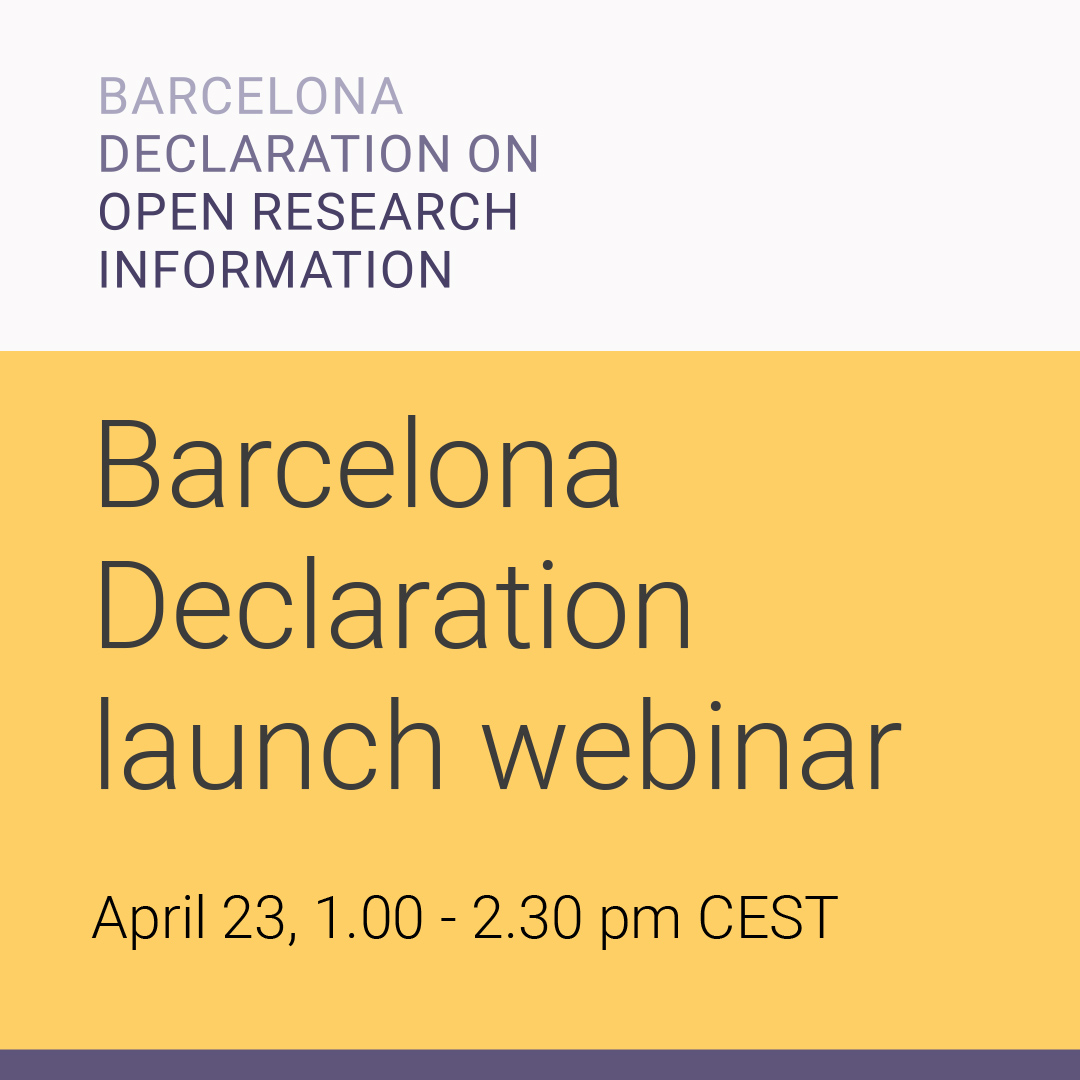 BARCELONA
DECLARATION ON
OPEN RESEARCH
INFORMATION

Barcelona Declaration launch webinar

April 23, 1.00 - 2.30 pm CEST